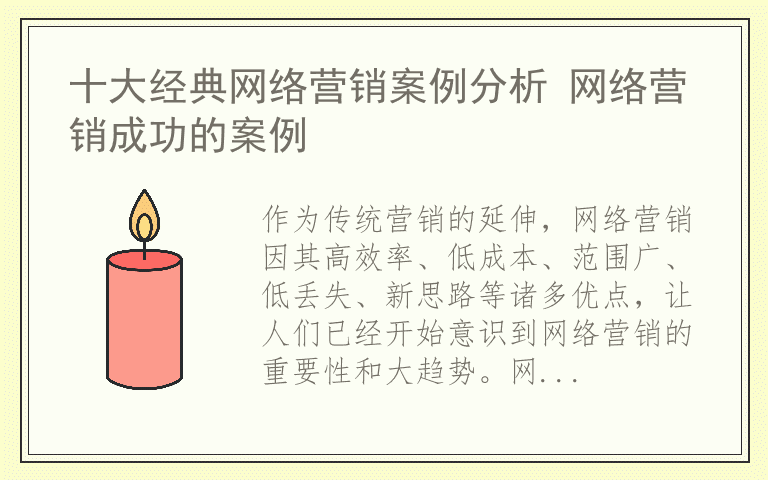 十大经典网络营销案例分析 网络营销成功的案例

作为传统营销的延伸，网络营销因其高效率、低成本、范围广、低丢失、新思路等诸多优点，让人们已经开始意识到网络营销的重要性和大趋势。网...